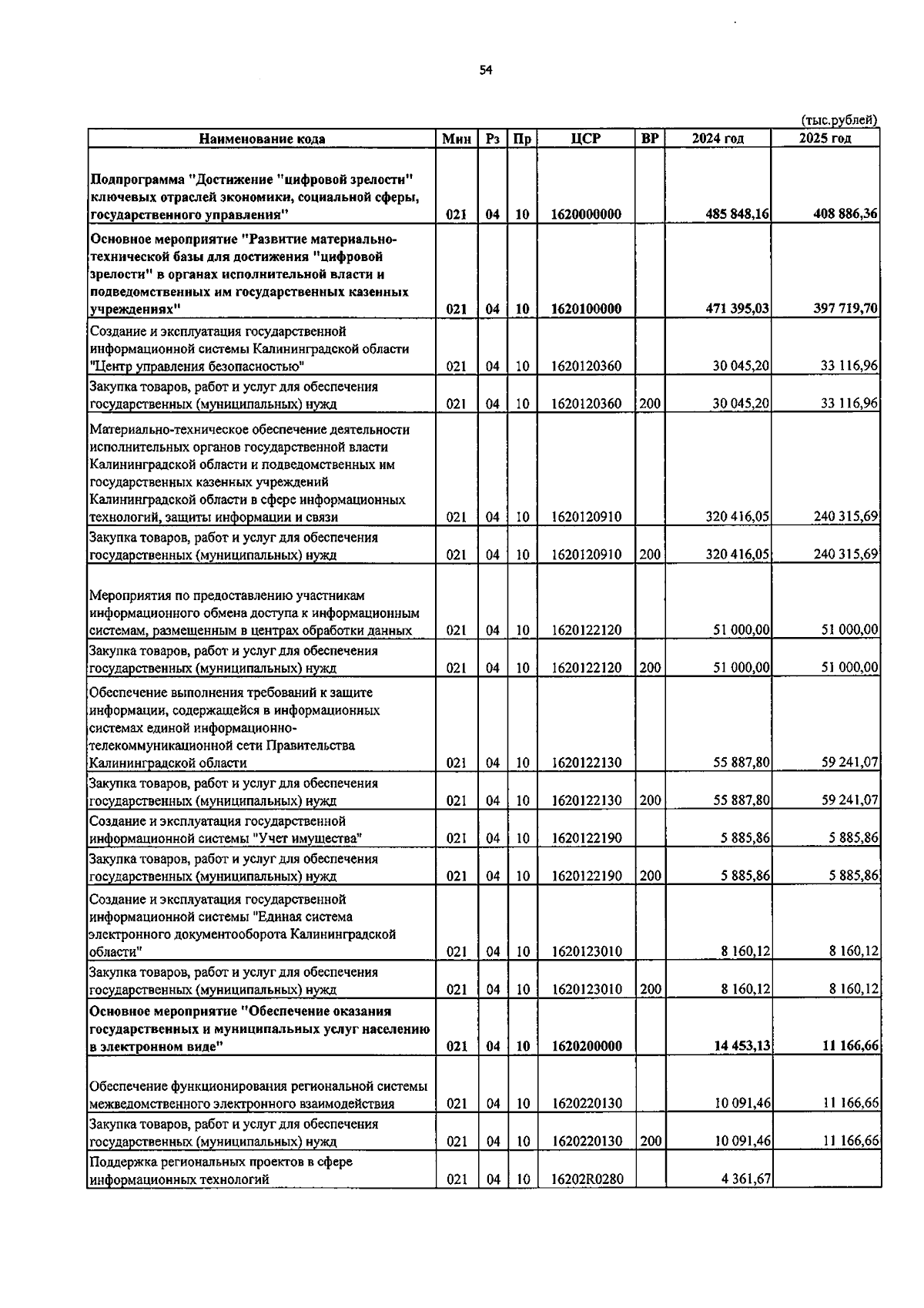 54

(тыс.рублей)

| Наименование кода | Мин | Рз | Пр | ЦСР | ВР | 2024 год | 2025 год |
|---|---|---|---|---|---|---|---|
| Подпрограмма "Достижение "цифровой зрелости" ключевых отраслей экономики, социальной сферы, государственного управления" | 021 | 04 | 10 | 1620000000 | | 485 848,16 | 408 886,36 |
| Основное мероприятие "Развитие материально-технической базы для достижения "цифровой зрелости" в органах исполнительной власти и подведомственных им государственных казенных учреждениях" | 021 | 04 | 10 | 1620100000 | | 471 395,03 | 397 719,70 |
| Создание и эксплуатация государственной информационной системы Калининградской области "Центр управления безопасностью" | 021 | 04 | 10 | 1620120360 | | 30 045,20 | 33 116,96 |
| Закупка товаров, работ и услуг для обеспечения государственных (муниципальных) нужд | 021 | 04 | 10 | 1620120360 | 200 | 30 045,20 | 33 116,96 |
| Материально-техническое обеспечение деятельности исполнительных органов государственной власти Калининградской области и подведомственных им государственных казенных учреждений Калининградской области в сфере информационных технологий, защиты информации и связи | 021 | 04 | 10 | 1620120910 | | 320 416,05 | 240 315,69 |
| Закупка товаров, работ и услуг для обеспечения государственных (муниципальных) нужд | 021 | 04 | 10 | 1620120910 | 200 | 320 416,05 | 240 315,69 |
| Мероприятия по предоставлению участникам информационного обмена доступа к информационным системам, размещенным в центрах обработки данных | 021 | 04 | 10 | 1620122120 | | 51 000,00 | 51 000,00 |
| Закупка товаров, работ и услуг для обеспечения государственных (муниципальных) нужд | 021 | 04 | 10 | 1620122120 | 200 | 51 000,00 | 51 000,00 |
| Обеспечение выполнения требований к защите информации, содержащейся в информационных системах единой информационно-телекоммуникационной сети Правительства Калининградской области | 021 | 04 | 10 | 1620122130 | | 55 887,80 | 59 241,07 |
| Закупка товаров, работ и услуг для обеспечения государственных (муниципальных) нужд | 021 | 04 | 10 | 1620122130 | 200 | 55 887,80 | 59 241,07 |
| Создание и эксплуатация государственной информационной системы "Учет имущества" | 021 | 04 | 10 | 1620122190 | | 5 885,86 | 5 885,86 |
| Закупка товаров, работ и услуг для обеспечения государственных (муниципальных) нужд | 021 | 04 | 10 | 1620122190 | 200 | 5 885,86 | 5 885,86 |
| Создание и эксплуатация государственной информационной системы "Единая система электронного документооборота Калининградской области" | 021 | 04 | 10 | 1620123010 | | 8 160,12 | 8 160,12 |
| Закупка товаров, работ и услуг для обеспечения государственных (муниципальных) нужд | 021 | 04 | 10 | 1620123010 | 200 | 8 160,12 | 8 160,12 |
| Основное мероприятие "Обеспечение оказания государственных и муниципальных услуг населению в электронном виде" | 021 | 04 | 10 | 1620200000 | | 14 453,13 | 11 166,66 |
| Обеспечение функционирования региональной системы межведомственного электронного взаимодействия | 021 | 04 | 10 | 1620220130 | | 10 091,46 | 11 166,66 |
| Закупка товаров, работ и услуг для обеспечения государственных (муниципальных) нужд | 021 | 04 | 10 | 1620220130 | 200 | 10 091,46 | 11 166,66 |
| Поддержка региональных проектов в сфере информационных технологий | 021 | 04 | 10 | 16202R0280 | | 4 361,67 | |